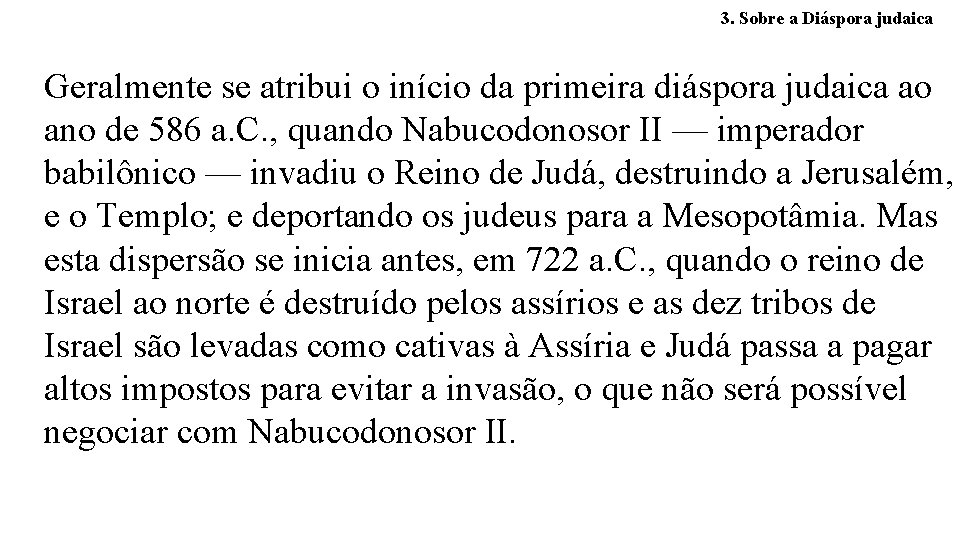 3. Sobre a Diáspora judaica

Geralmente se atribui o início da primeira diáspora judaica ao ano de 586 a.C., quando Nabucodonosor II — imperador babilônico — invadiu o Reino de Judá, destruindo a Jerusalém, e o Templo; e deportando os judeus para a Mesopotâmia. Mas esta dispersão se inicia antes, em 722 a.C., quando o reino de Israel ao norte é destruído pelos assírios e as dez tribos de Israel são levadas como cativas à Assíria e Judá passa a pagar altos impostos para evitar a invasão, o que não será possível negociar com Nabucodonosor II.